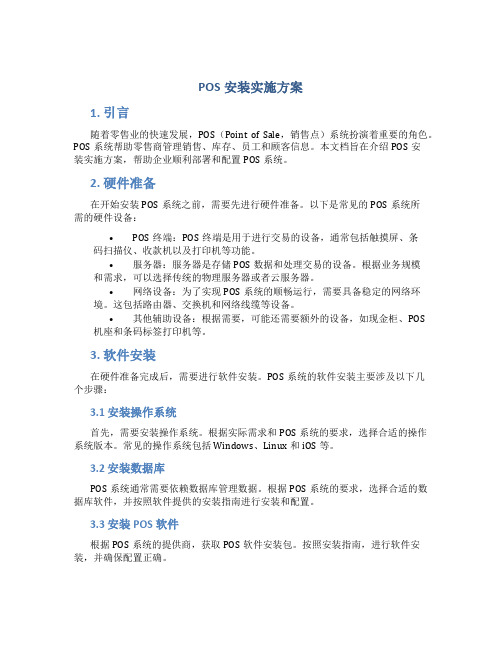 POS 安装实施方案

1. 引言

随着零售业的快速发展，POS（Point of Sale，销售点）系统扮演着重要的角色。POS 系统帮助零售商管理销售、库存、员工和顾客信息。本文档旨在介绍 POS 安装实施方案，帮助企业顺利部署和配置 POS 系统。

2. 硬件准备

在开始安装 POS 系统之前，需要先进行硬件准备。以下是常见的 POS 系统所需的硬件设备：

• POS 终端：POS 终端是用于进行交易的设备，通常包括触摸屏、条码扫描仪、收款机以及打印机等功能。
• 服务器：服务器是存储 POS 数据和处理交易的设备。根据业务规模和需求，可以选择传统的物理服务器或者云服务器。
• 网络设备：为了实现 POS 系统的顺畅运行，需要具备稳定的网络环境。这包括路由器、交换机和网络线缆等设备。
• 其他辅助设备：根据需要，可能还需要额外的设备，如现金柜、POS 机座和条码标签打印机等。

3. 软件安装

在硬件准备完成后，需要进行软件安装。POS 系统的软件安装主要涉及以下几个步骤：

3.1 安装操作系统

首先，需要安装操作系统。根据实际需求和 POS 系统的要求，选择合适的操作系统版本。常见的操作系统包括 Windows、Linux 和 iOS 等。

3.2 安装数据库

POS 系统通常需要依赖数据库管理数据。根据 POS 系统的要求，选择合适的数据库软件，并按照软件提供的安装指南进行安装和配置。

3.3 安装 POS 软件

根据 POS 系统的提供商，获取 POS 软件安装包。按照安装指南，进行软件安装，并确保配置正确。